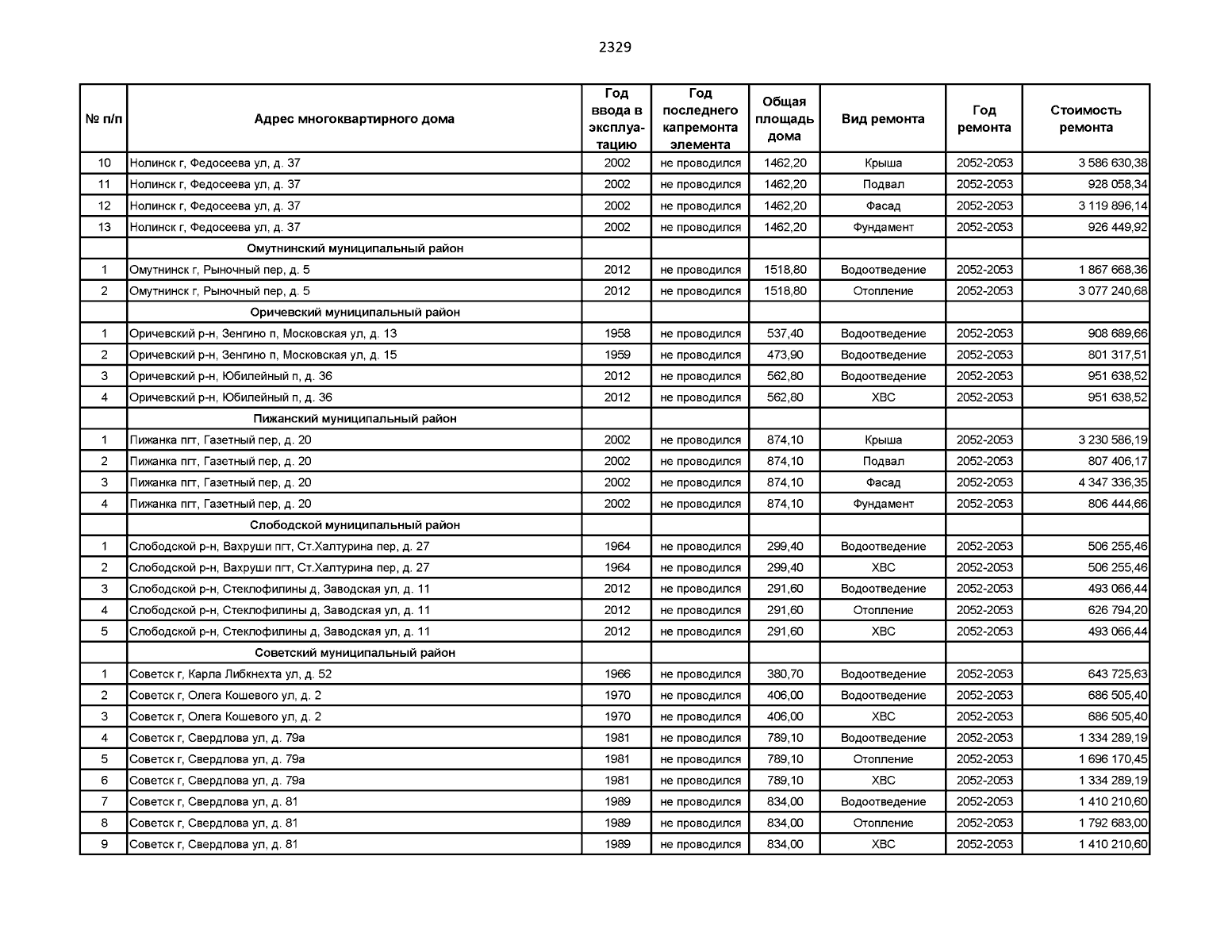 2329

| № п/п | Адрес многоквартирного дома | Год ввода в эксплуатацию | Год последнего капремонта элемента | Общая площадь дома | Вид ремонта | Год ремонта | Стоимость ремонта |
|---|---|---|---|---|---|---|---|
| 10 | Нолинск г, Федосеева ул, д. 37 | 2002 | не проводился | 1462,20 | Крыша | 2052-2053 | 3 586 630,38 |
| 11 | Нолинск г, Федосеева ул, д. 37 | 2002 | не проводился | 1462,20 | Подвал | 2052-2053 | 928 058,34 |
| 12 | Нолинск г, Федосеева ул, д. 37 | 2002 | не проводился | 1462,20 | Фасад | 2052-2053 | 3 119 896,14 |
| 13 | Нолинск г, Федосеева ул, д. 37 | 2002 | не проводился | 1462,20 | Фундамент | 2052-2053 | 926 449,92 |
| | Омутнинский муниципальный район | | | | | | |
| 1 | Омутнинск г, Рыночный пер, д. 5 | 2012 | не проводился | 1518,80 | Водоотведение | 2052-2053 | 1 867 668,36 |
| 2 | Омутнинск г, Рыночный пер, д. 5 | 2012 | не проводился | 1518,80 | Отопление | 2052-2053 | 3 077 240,68 |
| | Оричевский муниципальный район | | | | | | |
| 1 | Оричевский р-н, Зенгино п, Московская ул, д. 13 | 1958 | не проводился | 537,40 | Водоотведение | 2052-2053 | 908 689,66 |
| 2 | Оричевский р-н, Зенгино п, Московская ул, д. 15 | 1959 | не проводился | 473,90 | Водоотведение | 2052-2053 | 801 317,51 |
| 3 | Оричевский р-н, Юбилейный п, д. 36 | 2012 | не проводился | 562,80 | Водоотведение | 2052-2053 | 951 638,52 |
| 4 | Оричевский р-н, Юбилейный п, д. 36 | 2012 | не проводился | 562,80 | ХВС | 2052-2053 | 951 638,52 |
| | Пижанский муниципальный район | | | | | | |
| 1 | Пижанка пгт, Газетный пер, д. 20 | 2002 | не проводился | 874,10 | Крыша | 2052-2053 | 3 230 586,19 |
| 2 | Пижанка пгт, Газетный пер, д. 20 | 2002 | не проводился | 874,10 | Подвал | 2052-2053 | 807 406,17 |
| 3 | Пижанка пгт, Газетный пер, д. 20 | 2002 | не проводился | 874,10 | Фасад | 2052-2053 | 4 347 336,35 |
| 4 | Пижанка пгт, Газетный пер, д. 20 | 2002 | не проводился | 874,10 | Фундамент | 2052-2053 | 806 444,66 |
| | Слободской муниципальный район | | | | | | |
| 1 | Слободской р-н, Вахруши пгт, Ст.Халтурина пер, д. 27 | 1964 | не проводился | 299,40 | Водоотведение | 2052-2053 | 506 255,46 |
| 2 | Слободской р-н, Вахруши пгт, Ст.Халтурина пер, д. 27 | 1964 | не проводился | 299,40 | ХВС | 2052-2053 | 506 255,46 |
| 3 | Слободской р-н, Стеклофилины д, Заводская ул, д. 11 | 2012 | не проводился | 291,60 | Водоотведение | 2052-2053 | 493 066,44 |
| 4 | Слободской р-н, Стеклофилины д, Заводская ул, д. 11 | 2012 | не проводился | 291,60 | Отопление | 2052-2053 | 626 794,20 |
| 5 | Слободской р-н, Стеклофилины д, Заводская ул, д. 11 | 2012 | не проводился | 291,60 | ХВС | 2052-2053 | 493 066,44 |
| | Советский муниципальный район | | | | | | |
| 1 | Советск г, Карла Либкнехта ул, д. 52 | 1966 | не проводился | 380,70 | Водоотведение | 2052-2053 | 643 725,63 |
| 2 | Советск г, Олега Кошевого ул, д. 2 | 1970 | не проводился | 406,00 | Водоотведение | 2052-2053 | 686 505,40 |
| 3 | Советск г, Олега Кошевого ул, д. 2 | 1970 | не проводился | 406,00 | ХВС | 2052-2053 | 686 505,40 |
| 4 | Советск г, Свердлова ул, д. 79а | 1981 | не проводился | 789,10 | Водоотведение | 2052-2053 | 1 334 289,19 |
| 5 | Советск г, Свердлова ул, д. 79а | 1981 | не проводился | 789,10 | Отопление | 2052-2053 | 1 696 170,45 |
| 6 | Советск г, Свердлова ул, д. 79а | 1981 | не проводился | 789,10 | ХВС | 2052-2053 | 1 334 289,19 |
| 7 | Советск г, Свердлова ул, д. 81 | 1989 | не проводился | 834,00 | Водоотведение | 2052-2053 | 1 410 210,60 |
| 8 | Советск г, Свердлова ул, д. 81 | 1989 | не проводился | 834,00 | Отопление | 2052-2053 | 1 792 683,00 |
| 9 | Советск г, Свердлова ул, д. 81 | 1989 | не проводился | 834,00 | ХВС | 2052-2053 | 1 410 210,60 |